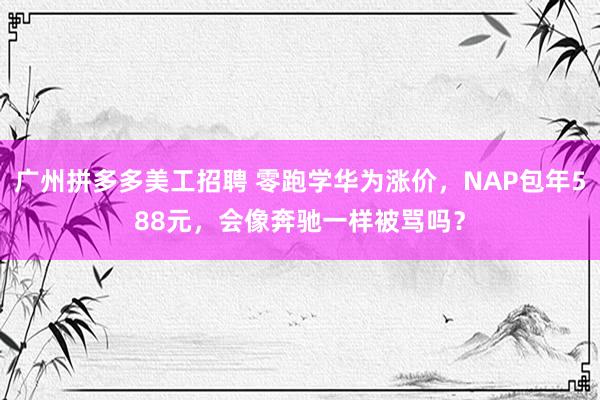 广州拼多多美工招聘 零跑学华为涨价，NAP包年588元，会像奔驰一样被骂吗？